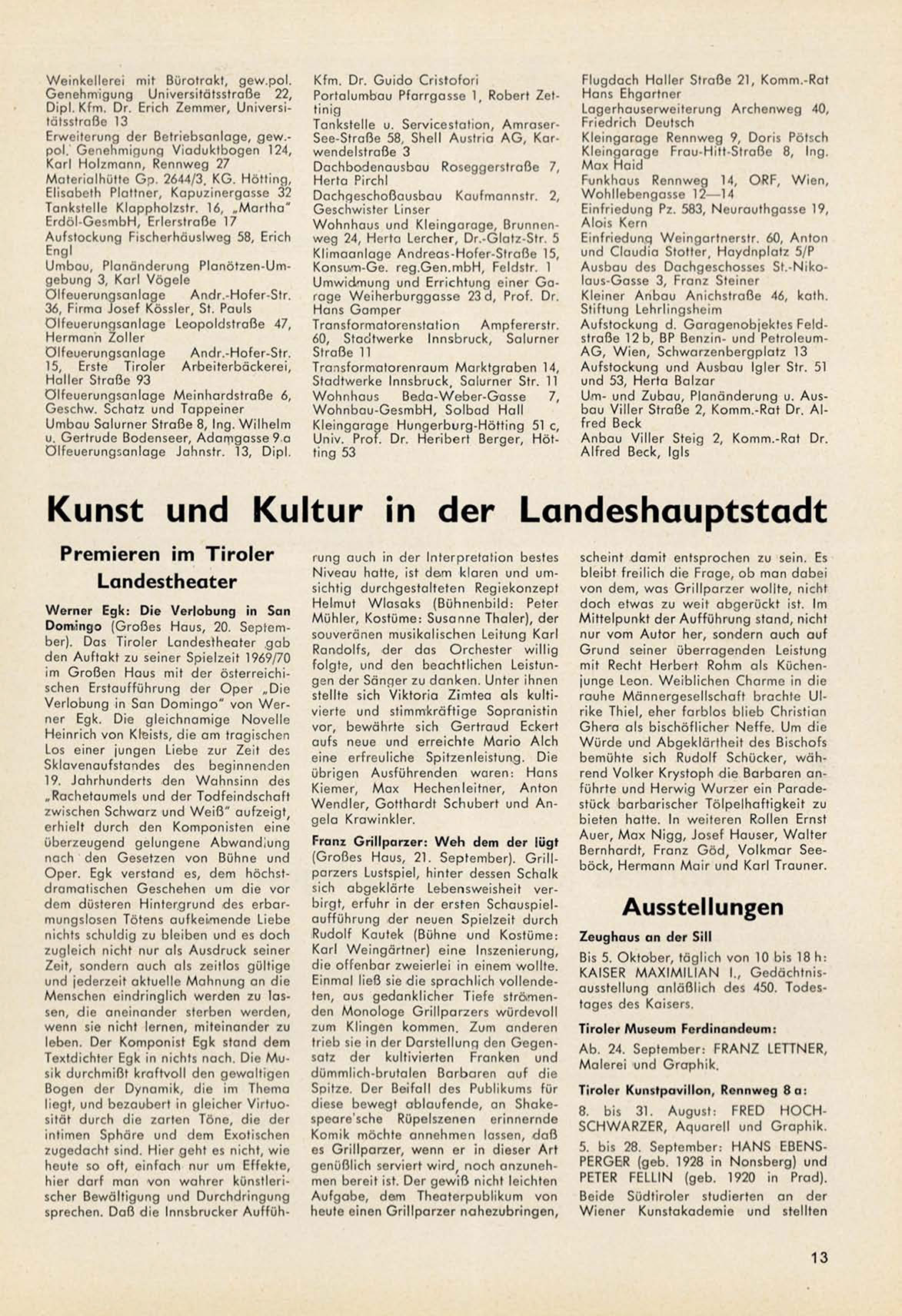 Weinkellerei mit Bürotrakt, gew.pol. Genehmigung Universitätsstraße 22, Dipl. Kfm. Dr. Erich Zemmer, Universitätsstraße 13
Erweiterung der Betriebsanlage, gew.-pol. Genehmigung Viaduktbogen 124, Karl Holzmann, Rennweg 27
Materialhütte Gp. 2644/3, KG. Hötting, Elisabeth Plattner, Kapuzinergasse 32
Tankstelle Klappholzstr. 16, „Martha" Erdöl-GesmbH, Erlerstraße 17
Aufstockung Fischerhäuslweg 58, Erich Engl
Umbau, Planänderung Planötzen-Umgebung 3, Karl Vögele
Ölfeuerungsanlage Andr.-Hofer-Str. 36, Firma Josef Kössler, St. Pauls
Ölfeuerungsanlage Leopoldstraße 47, Hermann Zoller
Ölfeuerungsanlage Andr.-Hofer-Str. 15, Erste Tiroler Arbeiterbäckerei, Haller Straße 93
Ölfeuerungsanlage Meinhardstraße 6, Geschw. Schatz und Tappeiner
Umbau Salurner Straße 8, Ing. Wilhelm u. Gertrude Bodenseer, Adamgasse 9 a
Ölfeuerungsanlage Jahnstr. 13, Dipl. Kfm. Dr. Guido Cristofori
Portalumbau Pfarrgasse 1, Robert Zettinig
Tankstelle u. Servicestation, Amraser-See-Straße 58, Shell Austria AG, Karwendelstraße 3
Dachbodenausbau Roseggerstraße 7, Herta Pirchl
Dachgeschoßausbau Kaufmannstr. 2, Geschwister Linser
Wohnhaus und Kleingarage, Brunnenweg 24, Herta Lercher, Dr.-Glatz-Str. 5
Klimaanlage Andreas-Hofer-Straße 15, Konsum-Ge. reg.Gen.mbH, Feldstr. 1
Umwidmung und Errichtung einer Garage Weiherburggasse 23 d, Prof. Dr. Hans Gamper
Transformatorenstation Ampfererstr. 60, Stadtwerke Innsbruck, Salurner Straße 11
Transformatorenraum Marktgraben 14, Stadtwerke Innsbruck, Salurner Str. 11
Wohnhaus Beda-Weber-Gasse 7, Wohnbau-GesmbH, Solbad Hall
Kleingarage Hungerburg-Hötting 51 c, Univ. Prof. Dr. Heribert Berger, Hötting 53
Flugdach Haller Straße 21, Komm.-Rat Hans Ehgartner
Lagerhauserweiterung Archenweg 40, Friedrich Deutsch
Kleingarage Rennweg 9, Doris Pötsch
Kleingarage Frau-Hitt-Straße 8, Ing. Max Haid
Funkhaus Rennweg 14, ORF, Wien, Wohllebengasse 12—14
Einfriedung Pz. 583, Neurauthgasse 19, Alois Kern
Einfriedung Weingartnerstr. 60, Anton und Claudia Stotter, Haydnplatz 5/P
Ausbau des Dachgeschosses St.-Nikolaus-Gasse 3, Franz Steiner
Kleiner Anbau Anichstraße 46, kath. Stiftung Lehrlingsheim
Aufstockung d. Garagenobjektes Feldstraße 12 b, BP Benzin- und Petroleum-AG, Wien, Schwarzenbergplatz 13
Aufstockung und Ausbau Igler Str. 51 und 53, Herta Balzar
Um- und Zubau, Planänderung u. Ausbau Viller Straße 2, Komm.-Rat Dr. Alfred Beck
Anbau Viller Steig 2, Komm.-Rat Dr. Alfred Beck, Igls

Kunst und Kultur in der Landeshauptstadt

Premieren im Tiroler Landestheater

Werner Egk: Die Verlobung in San Domingo (Großes Haus, 20. September). Das Tiroler Landestheater gab den Auftakt zu seiner Spielzeit 1969/70 im Großen Haus mit der österreichischen Erstaufführung der Oper „Die Verlobung in San Domingo" von Werner Egk. Die gleichnamige Novelle Heinrich von Kleists, die am tragischen Los einer jungen Liebe zur Zeit des Sklavenaufstandes des beginnenden 19. Jahrhunderts den Wahnsinn des „Rachetaumels und der Todfeindschaft zwischen Schwarz und Weiß" aufzeigt, erhielt durch den Komponisten eine überzeugend gelungene Abwandlung nach den Gesetzen von Bühne und Oper. Egk verstand es, dem höchstdramatischen Geschehen um die vor dem düsteren Hintergrund des erbarmungslosen Tötens aufkeimende Liebe nichts schuldig zu bleiben und es doch zugleich nicht nur als Ausdruck seiner Zeit, sondern auch als zeitlos gültige und jederzeit aktuelle Mahnung an die Menschen eindringlich werden zu lassen, die aneinander sterben werden, wenn sie nicht lernen, miteinander zu leben. Der Komponist Egk stand dem Textdichter Egk in nichts nach. Die Musik durchmißt kraftvoll den gewaltigen Bogen der Dynamik, die im Thema liegt, und bezaubert in gleicher Virtuosität durch die zarten Töne, die der intimen Sphäre und dem Exotischen zugedacht sind. Hier geht es nicht, wie heute so oft, einfach nur um Effekte, hier darf man von wahrer künstlerischer Bewältigung und Durchdringung sprechen. Daß die Innsbrucker Aufführung auch in der Interpretation bestes Niveau hatte, ist dem klaren und umsichtig durchgestalteten Regiekonzept Helmut Wlasaks (Bühnenbild: Peter Mühler, Kostüme: Susanne Thaler), der souveränen musikalischen Leitung Karl Randolfs, der das Orchester willig folgte, und den beachtlichen Leistungen der Sänger zu danken. Unter ihnen stellte sich Viktoria Zimtea als kultivierte und stimmkräftige Sopranistin vor, bewährte sich Gertraud Eckert aufs neue und erreichte Mario Alch eine erfreuliche Spitzenleistung. Die übrigen Ausführenden waren: Hans Kiemer, Max Hechenleitner, Anton Wendler, Gotthardt Schubert und Angela Krawinkler.

Franz Grillparzer: Weh dem der lügt (Großes Haus, 21. September). Grillparzers Lustspiel, hinter dessen Schalk sich abgeklärte Lebensweisheit verbirgt, erfuhr in der ersten Schauspielaufführung der neuen Spielzeit durch Rudolf Kautek (Bühne und Kostüme: Karl Weingärtner) eine Inszenierung, die offenbar zweierlei in einem wollte. Einmal ließ sie die sprachlich vollendeten, aus gedanklicher Tiefe strömenden Monologe Grillparzers würdevoll zum Klingen kommen. Zum anderen trieb sie in der Darstellung den Gegensatz der kultivierten Franken und dümmlich-brutalen Barbaren auf die Spitze. Der Beifall des Publikums für diese bewegt ablaufende, an Shakespeare'sche Rüpelszenen erinnernde Komik möchte annehmen lassen, daß es Grillparzer, wenn er in dieser Art genüßlich serviert wird, noch anzunehmen bereit ist. Der gewiß nicht leichten Aufgabe, dem Theaterpublikum von heute einen Grillparzer nahezubringen, scheint damit entsprochen zu sein. Es bleibt freilich die Frage, ob man dabei von dem, was Grillparzer wollte, nicht doch etwas zu weit abgerückt ist. Im Mittelpunkt der Aufführung stand, nicht nur vom Autor her, sondern auch auf Grund seiner überragenden Leistung mit Recht Herbert Rohm als Küchenjunge Leon. Weiblichen Charme in die rauhe Männergesellschaft brachte Ulrike Thiel, eher farblos blieb Christian Ghera als bischöflicher Neffe. Um die Würde und Abgeklärtheit des Bischofs bemühte sich Rudolf Schücker, während Volker Krystoph die Barbaren anführte und Herwig Wurzer ein Paradestück barbarischer Tölpelhaftigkeit zu bieten hatte. In weiteren Rollen Ernst Auer, Max Nigg, Josef Hauser, Walter Bernhardt, Franz Göd, Volkmar Seeböck, Hermann Mair und Karl Trauner.

Ausstellungen

Zeughaus an der Sill

Bis 5. Oktober, täglich von 10 bis 18 h: KAISER MAXIMILIAN I., Gedächtnisausstellung anläßlich des 450. Todestages des Kaisers.

Tiroler Museum Ferdinandeum:

Ab. 24. September: FRANZ LETTNER, Malerei und Graphik.

Tiroler Kunstpavillon, Rennweg 8 a:

8. bis 31. August: FRED HOCHSCHWARZER, Aquarell und Graphik.

5. bis 28. September: HANS EBENSPERGER (geb. 1928 in Nonsberg) und PETER FELLIN (geb. 1920 in Prad). Beide Südtiroler studierten an der Wiener Kunstakademie und stellten

13